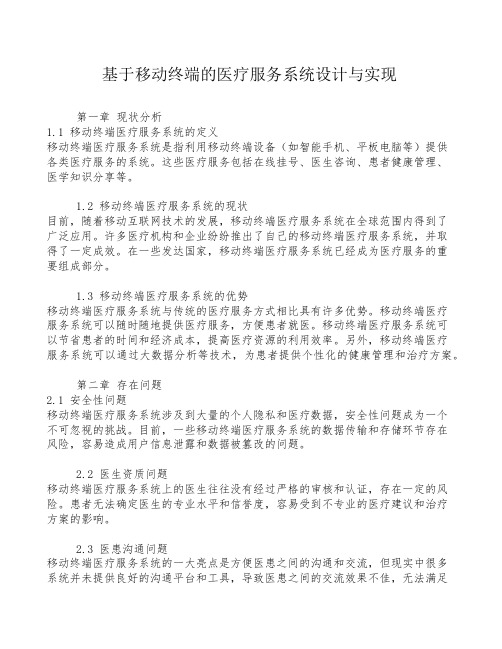 基于移动终端的医疗服务系统设计与实现

第一章 现状分析
1.1 移动终端医疗服务系统的定义
移动终端医疗服务系统是指利用移动终端设备（如智能手机、平板电脑等）提供各类医疗服务的系统。这些医疗服务包括在线挂号、医生咨询、患者健康管理、医学知识分享等。

1.2 移动终端医疗服务系统的现状
目前，随着移动互联网技术的发展，移动终端医疗服务系统在全球范围内得到了广泛应用。许多医疗机构和企业纷纷推出了自己的移动终端医疗服务系统，并取得了一定成效。在一些发达国家，移动终端医疗服务系统已经成为医疗服务的重要组成部分。

1.3 移动终端医疗服务系统的优势
移动终端医疗服务系统与传统的医疗服务方式相比具有许多优势。移动终端医疗服务系统可以随时随地提供医疗服务，方便患者就医。移动终端医疗服务系统可以节省患者的时间和经济成本，提高医疗资源的利用效率。另外，移动终端医疗服务系统可以通过大数据分析等技术，为患者提供个性化的健康管理和治疗方案。

第二章 存在问题
2.1 安全性问题
移动终端医疗服务系统涉及到大量的个人隐私和医疗数据，安全性问题成为一个不可忽视的挑战。目前，一些移动终端医疗服务系统的数据传输和存储环节存在风险，容易造成用户信息泄露和数据被篡改的问题。

2.2 医生资质问题
移动终端医疗服务系统上的医生往往没有经过严格的审核和认证，存在一定的风险。患者无法确定医生的专业水平和信誉度，容易受到不专业的医疗建议和治疗方案的影响。

2.3 医患沟通问题
移动终端医疗服务系统的一大亮点是方便医患之间的沟通和交流，但现实中很多系统并未提供良好的沟通平台和工具，导致医患之间的交流效果不佳，无法满足